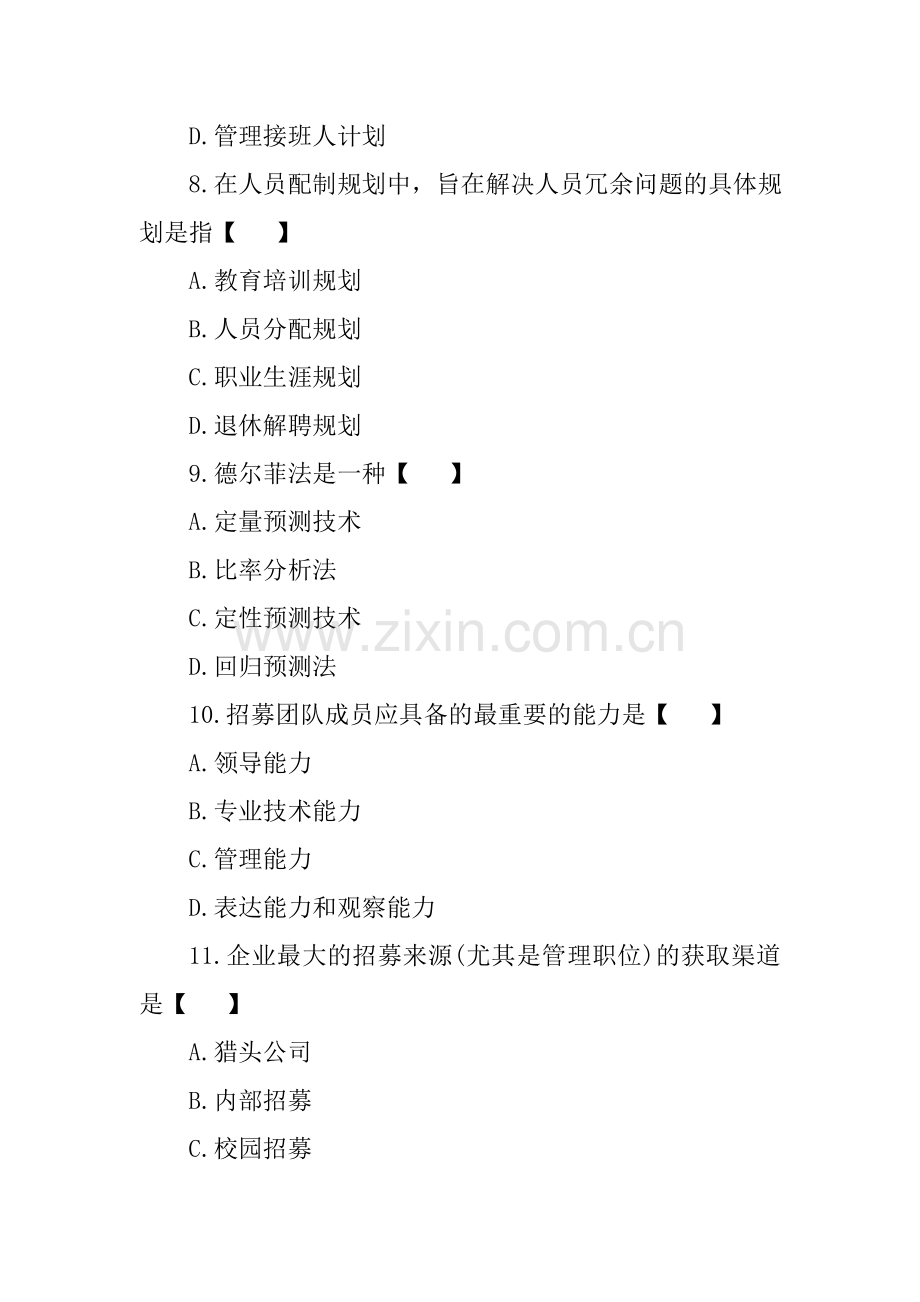 D.管理接班人计划

8.在人员配制规划中，旨在解决人员冗余问题的具体规划是指【　　】

A.教育培训规划

B.人员分配规划

C.职业生涯规划

D.退休解聘规划

9.德尔菲法是一种【　　】

A.定量预测技术

B.比率分析法

C.定性预测技术

D.回归预测法

10.招募团队成员应具备的最重要的能力是【　　】

A.领导能力

B.专业技术能力

C.管理能力

D.表达能力和观察能力

11.企业最大的招募来源(尤其是管理职位)的获取渠道是【　　】

A.猎头公司

B.内部招募

C.校园招募

www.zixin.com.cn